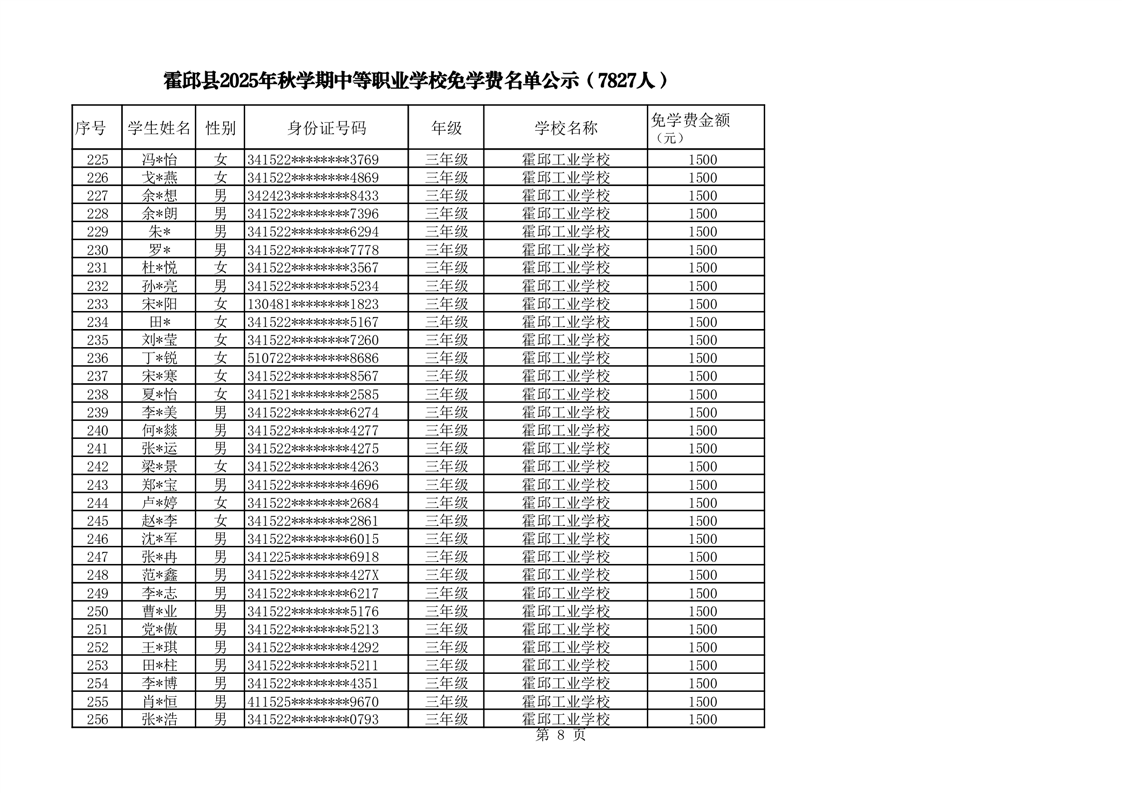 霍邱县2025年秋学期中等职业学校免学费名单公示（7827人）

| 序号 | 学生姓名 | 性别 | 身份证号码 | 年级 | 学校名称 | 免学费金额（元） |
|---|---|---|---|---|---|---|
| 225 | 冯*怡 | 女 | 341522********3769 | 三年级 | 霍邱工业学校 | 1500 |
| 226 | 戈*燕 | 女 | 341522********4869 | 三年级 | 霍邱工业学校 | 1500 |
| 227 | 余*想 | 男 | 342423********8433 | 三年级 | 霍邱工业学校 | 1500 |
| 228 | 余*朗 | 男 | 341522********7396 | 三年级 | 霍邱工业学校 | 1500 |
| 229 | 朱* | 男 | 341522********6294 | 三年级 | 霍邱工业学校 | 1500 |
| 230 | 罗* | 男 | 341522********7778 | 三年级 | 霍邱工业学校 | 1500 |
| 231 | 杜*悦 | 女 | 341522********3567 | 三年级 | 霍邱工业学校 | 1500 |
| 232 | 孙*亮 | 男 | 341522********5234 | 三年级 | 霍邱工业学校 | 1500 |
| 233 | 宋*阳 | 女 | 130481********1823 | 三年级 | 霍邱工业学校 | 1500 |
| 234 | 田* | 女 | 341522********5167 | 三年级 | 霍邱工业学校 | 1500 |
| 235 | 刘*莹 | 女 | 341522********7260 | 三年级 | 霍邱工业学校 | 1500 |
| 236 | 丁*锐 | 女 | 510722********8686 | 三年级 | 霍邱工业学校 | 1500 |
| 237 | 宋*寒 | 女 | 341522********8567 | 三年级 | 霍邱工业学校 | 1500 |
| 238 | 夏*怡 | 女 | 341521********2585 | 三年级 | 霍邱工业学校 | 1500 |
| 239 | 李*美 | 男 | 341522********6274 | 三年级 | 霍邱工业学校 | 1500 |
| 240 | 何*燚 | 男 | 341522********4277 | 三年级 | 霍邱工业学校 | 1500 |
| 241 | 张*运 | 男 | 341522********4275 | 三年级 | 霍邱工业学校 | 1500 |
| 242 | 梁*景 | 女 | 341522********4263 | 三年级 | 霍邱工业学校 | 1500 |
| 243 | 郑*宝 | 男 | 341522********4696 | 三年级 | 霍邱工业学校 | 1500 |
| 244 | 卢*婷 | 女 | 341522********2684 | 三年级 | 霍邱工业学校 | 1500 |
| 245 | 赵*李 | 女 | 341522********2861 | 三年级 | 霍邱工业学校 | 1500 |
| 246 | 沈*军 | 男 | 341522********6015 | 三年级 | 霍邱工业学校 | 1500 |
| 247 | 张*冉 | 男 | 341225********6918 | 三年级 | 霍邱工业学校 | 1500 |
| 248 | 范*鑫 | 男 | 341522********427X | 三年级 | 霍邱工业学校 | 1500 |
| 249 | 李*志 | 男 | 341522********6217 | 三年级 | 霍邱工业学校 | 1500 |
| 250 | 曹*业 | 男 | 341522********5176 | 三年级 | 霍邱工业学校 | 1500 |
| 251 | 党*傲 | 男 | 341522********5213 | 三年级 | 霍邱工业学校 | 1500 |
| 252 | 王*琪 | 男 | 341522********4292 | 三年级 | 霍邱工业学校 | 1500 |
| 253 | 田*柱 | 男 | 341522********5211 | 三年级 | 霍邱工业学校 | 1500 |
| 254 | 李*博 | 男 | 341522********4351 | 三年级 | 霍邱工业学校 | 1500 |
| 255 | 肖*恒 | 男 | 411525********9670 | 三年级 | 霍邱工业学校 | 1500 |
| 256 | 张*浩 | 男 | 341522********0793 | 三年级 | 霍邱工业学校 | 1500 |

第 8 页